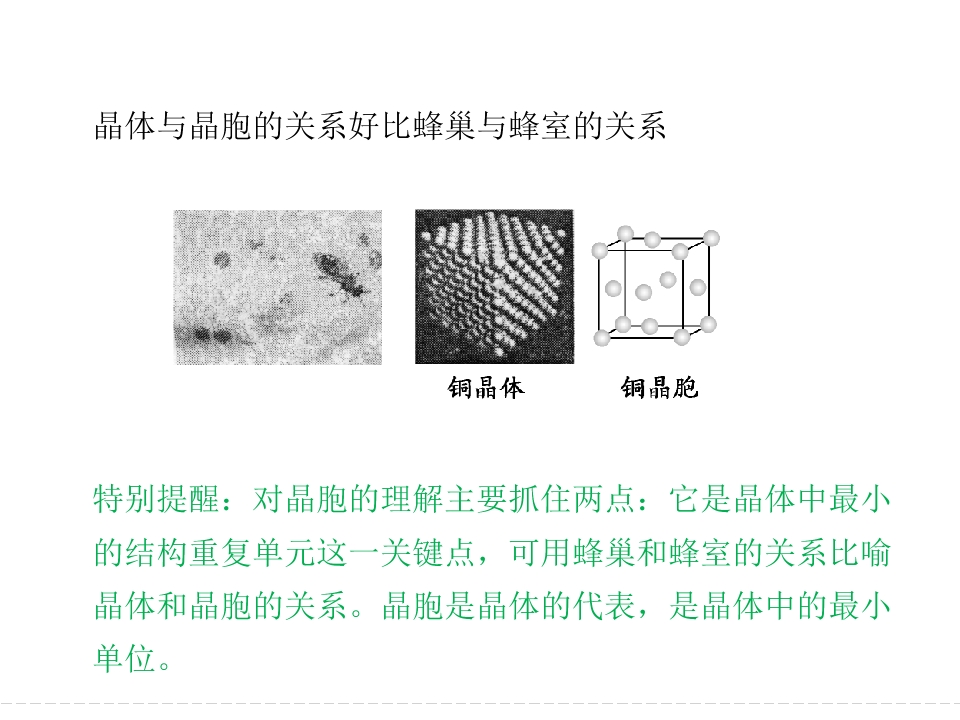 晶体与晶胞的关系好比蜂巢与蜂室的关系

铜晶体

铜晶胞

特别提醒：对晶胞的理解主要抓住两点：它是晶体中最小的结构重复单元这一关键点，可用蜂巢和蜂室的关系比喻晶体和晶胞的关系。晶胞是晶体的代表，是晶体中的最小单位。